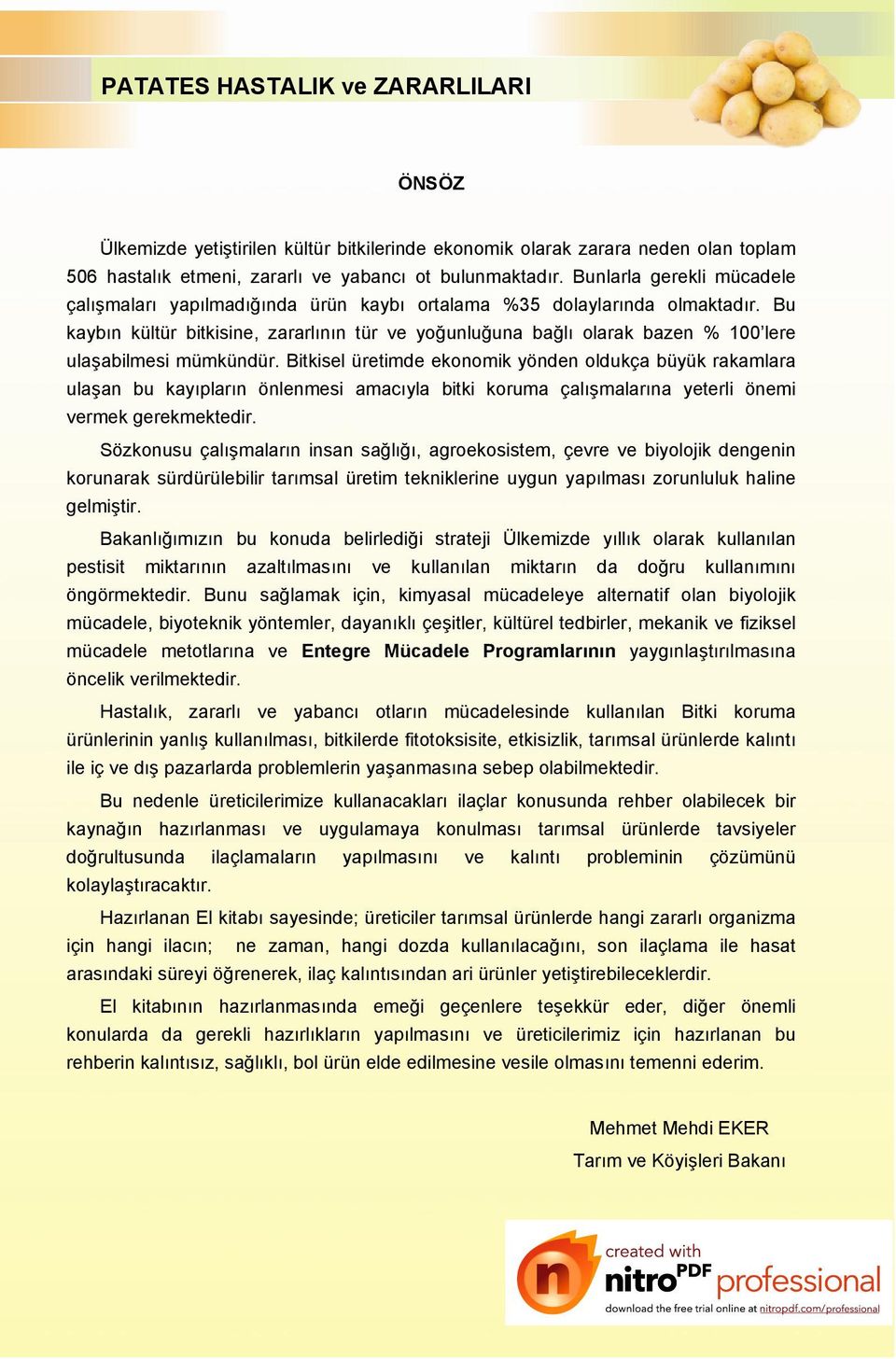 PATATES HASTALIK ve ZARARLILARI

ÖNSÖZ

Ülkemizde yetiştirilen kültür bitkilerinde ekonomik olarak zarara neden olan toplam 506 hastalık etmeni, zararlı ve yabancı ot bulunmaktadır. Bunlarla gerekli mücadele çalışmaları yapılmadığında ürün kaybı ortalama %35 dolaylarında olmaktadır. Bu kaybın kültür bitkisine, zararlının tür ve yoğunluğuna bağlı olarak bazen % 100'lere ulaşabilmesi mümkündür. Bitkisel üretimde ekonomik yönden oldukça büyük rakamlara ulaşan bu kayıpların önlenmesi amacıyla bitki koruma çalışmalarına yeterli önemi vermek gerekmektedir.

Sözkonusu çalışmaların insan sağlığı, agroekosistem, çevre ve biyolojik dengenin korunarak sürdürülebilir tarımsal üretim tekniklerine uygun yapılması zorunluluk haline gelmiştir.

Bakanlığımızın bu konuda belirlediği strateji Ülkemizde yıllık olarak kullanılan pestisit miktarının azaltılmasını ve kullanılan miktarın da doğru kullanımını öngörmektedir. Bunu sağlamak için, kimyasal mücadeleye alternatif olan biyolojik mücadele, biyoteknik yöntemler, dayanıklı çeşitler, kültürel tedbirler, mekanik ve fiziksel mücadele metotlarına ve Entegre Mücadele Programlarının yaygınlaştırılmasına öncelik verilmektedir.

Hastalık, zararlı ve yabancı otların mücadelesinde kullanılan Bitki koruma ürünlerinin yanlış kullanılması, bitkilerde fitotoksisite, etkisizlik, tarımsal ürünlerde kalıntı ile iç ve dış pazarlarda problemlerin yaşanmasına sebep olabilmektedir.

Bu nedenle üreticilerimize kullanacakları ilaçlar konusunda rehber olabilecek bir kaynağın hazırlanması ve uygulamaya konulması tarımsal ürünlerde tavsiyeler doğrultusunda ilaçlamaların yapılmasını ve kalıntı probleminin çözümünü kolaylaştıracaktır.

Hazırlanan El kitabı sayesinde; üreticiler tarımsal ürünlerde hangi zararlı organizma için hangi ilacın; ne zaman, hangi dozda kullanılacağını, son ilaçlama ile hasat arasındaki süreyi öğrenerek, ilaç kalıntısından ari ürünler yetiştirebileceklerdir.

El kitabının hazırlanmasında emeği geçenlere teşekkür eder, diğer önemli konularda da gerekli hazırlıkların yapılmasını ve üreticilerimiz için hazırlanan bu rehberin kalıntısız, sağlıklı, bol ürün elde edilmesine vesile olmasını temenni ederim.

Mehmet Mehdi EKER
Tarım ve Köyişleri Bakanı

created with
nitro PDF professional
download the free trial online at nitropdf.com/professional